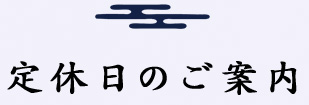 定休日のご案内